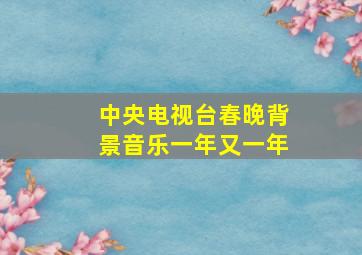 中央电视台春晚背景音乐一年又一年